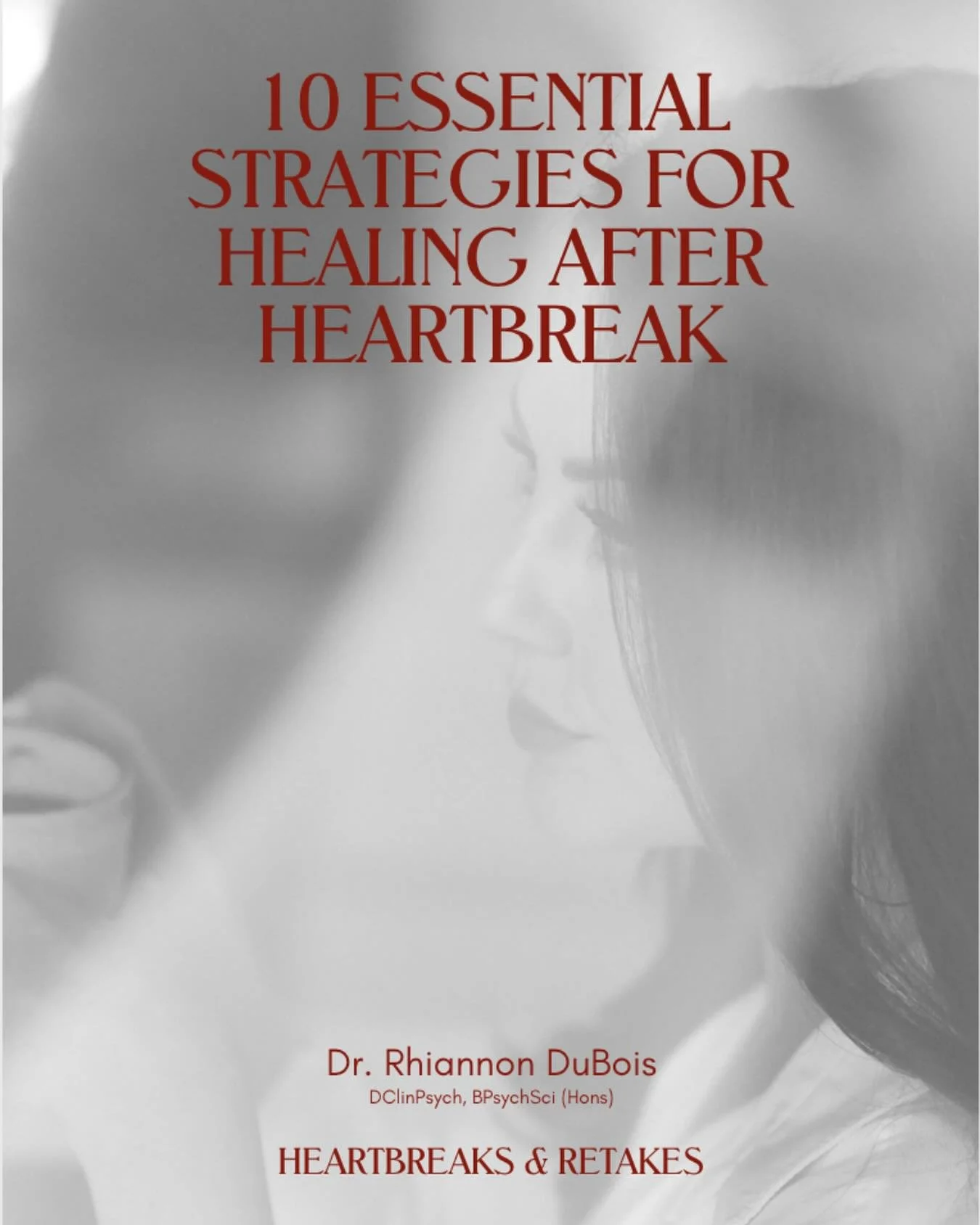 10 ESSENTIAL STRATEGIES FOR HEALING AFTER HEARTBREAK

Dr. Rhiannon DuBois
DClinPsych, BPsychSci (Hons)

HEARTBREAKS & RETAKES